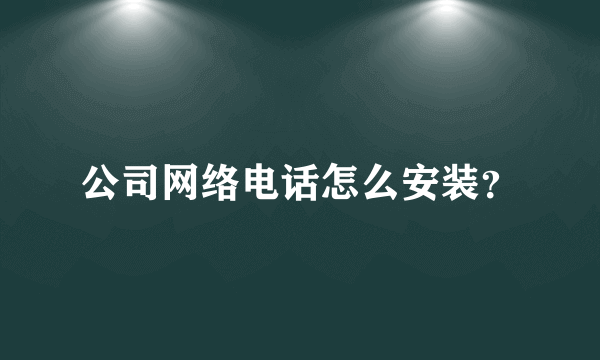 公司网络电话怎么安装?